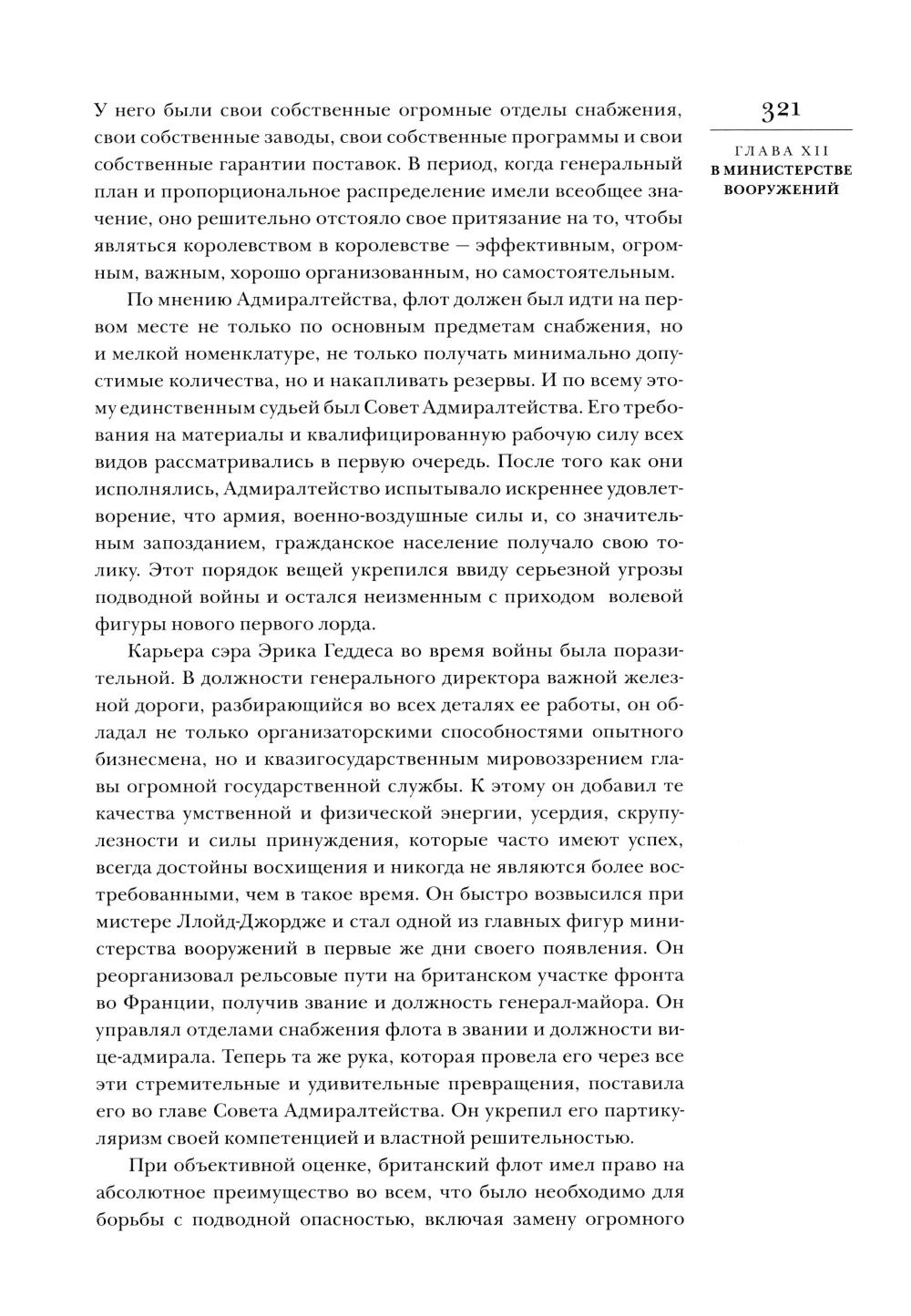 321

ГЛАВА XII
В МИНИСТЕРСТВЕ ВООРУЖЕНИЙ

У него были свои собственные огромные отделы снабжения, свои собственные заводы, свои собственные программы и свои собственные гарантии поставок. В период, когда генеральный план и пропорциональное распределение имели всеобщее значение, оно решительно отстояло свое притязание на то, чтобы являться королевством в королевстве — эффективным, огромным, важным, хорошо организованным, но самостоятельным.

По мнению Адмиралтейства, флот должен был идти на первом месте не только по основным предметам снабжения, но и мелкой номенклатуре, не только получать минимально допустимые количества, но и накапливать резервы. И по всему этому единственным судьей был Совет Адмиралтейства. Его требования на материалы и квалифицированную рабочую силу всех видов рассматривались в первую очередь. После того как они исполнялись, Адмиралтейство испытывало искреннее удовлетворение, что армия, военно-воздушные силы и, со значительным запозданием, гражданское население получало свою толику. Этот порядок вещей укрепился ввиду серьезной угрозы подводной войны и остался неизменным с приходом волевой фигуры нового первого лорда.

Карьера сэра Эрика Геддеса во время войны была поразительной. В должности генерального директора важной железной дороги, разбирающийся во всех деталях ее работы, он обладал не только организаторскими способностями опытного бизнесмена, но и квазигосударственным мировоззрением главы огромной государственной службы. К этому он добавил те качества умственной и физической энергии, усердия, скрупулезности и силы принуждения, которые часто имеют успех, всегда достойны восхищения и никогда не являются более востребованными, чем в такое время. Он быстро возвысился при мистере Ллойд-Джордже и стал одной из главных фигур министерства вооружений в первые же дни своего появления. Он реорганизовал рельсовые пути на британском участке фронта во Франции, получив звание и должность генерал-майора. Он управлял отделами снабжения флота в звании и должности вице-адмирала. Теперь та же рука, которая провела его через все эти стремительные и удивительные превращения, поставила его во главе Совета Адмиралтейства. Он укрепил его партикуляризм своей компетенцией и властной решительностью.

При объективной оценке, британский флот имел право на абсолютное преимущество во всем, что было необходимо для борьбы с подводной опасностью, включая замену огромного